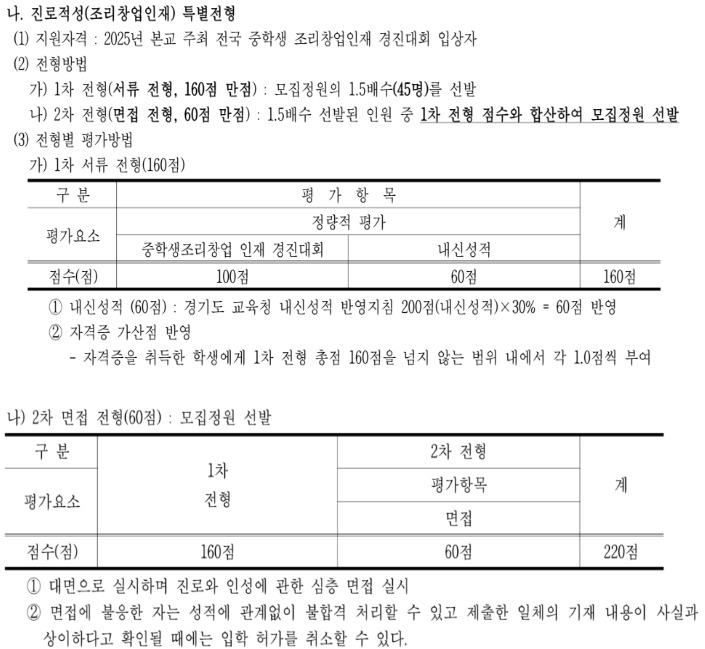 나. 진로적성(조리창업인재) 특별전형
(1) 지원자격 : 2025년 본교 주최 전국 중학생 조리창업인재 경진대회 입상자
(2) 전형방법
가) 1차 전형(서류 전형, 160점 만점) : 모집정원의 1.5배수(45명)를 선발
나) 2차 전형(면접 전형, 60점 만점) : 1.5배수 선발된 인원 중 1차 전형 점수와 합산하여 모집정원 선발
(3) 전형별 평가방법
가) 1차 서류 전형(160점)

| 구 분 | 평 가 항 목 | | 계 |
|---|---|---|---|
| 평가요소 | 정량적 평가 | | |
| | 중학생조리창업 인재 경진대회 | 내신성적 | |
| 점수(점) | 100점 | 60점 | 160점 |

① 내신성적 (60점) : 경기도 교육청 내신성적 반영지침 200점(내신성적)×30% = 60점 반영
② 자격증 가산점 반영
- 자격증을 취득한 학생에게 1차 전형 총점 160점을 넘지 않는 범위 내에서 각 1.0점씩 부여

나) 2차 면접 전형(60점) : 모집정원 선발

| 구 분 | 1차 전형 | 2차 전형 | 계 |
|---|---|---|---|
| 평가요소 | | 평가항목 | |
| | | 면접 | |
| 점수(점) | 160점 | 60점 | 220점 |

① 대면으로 실시하며 진로와 인성에 관한 심층 면접 실시
② 면접에 불응한 자는 성적에 관계없이 불합격 처리할 수 있고 제출한 일체의 기재 내용이 사실과 상이하다고 확인될 때에는 입학 허가를 취소할 수 있다.